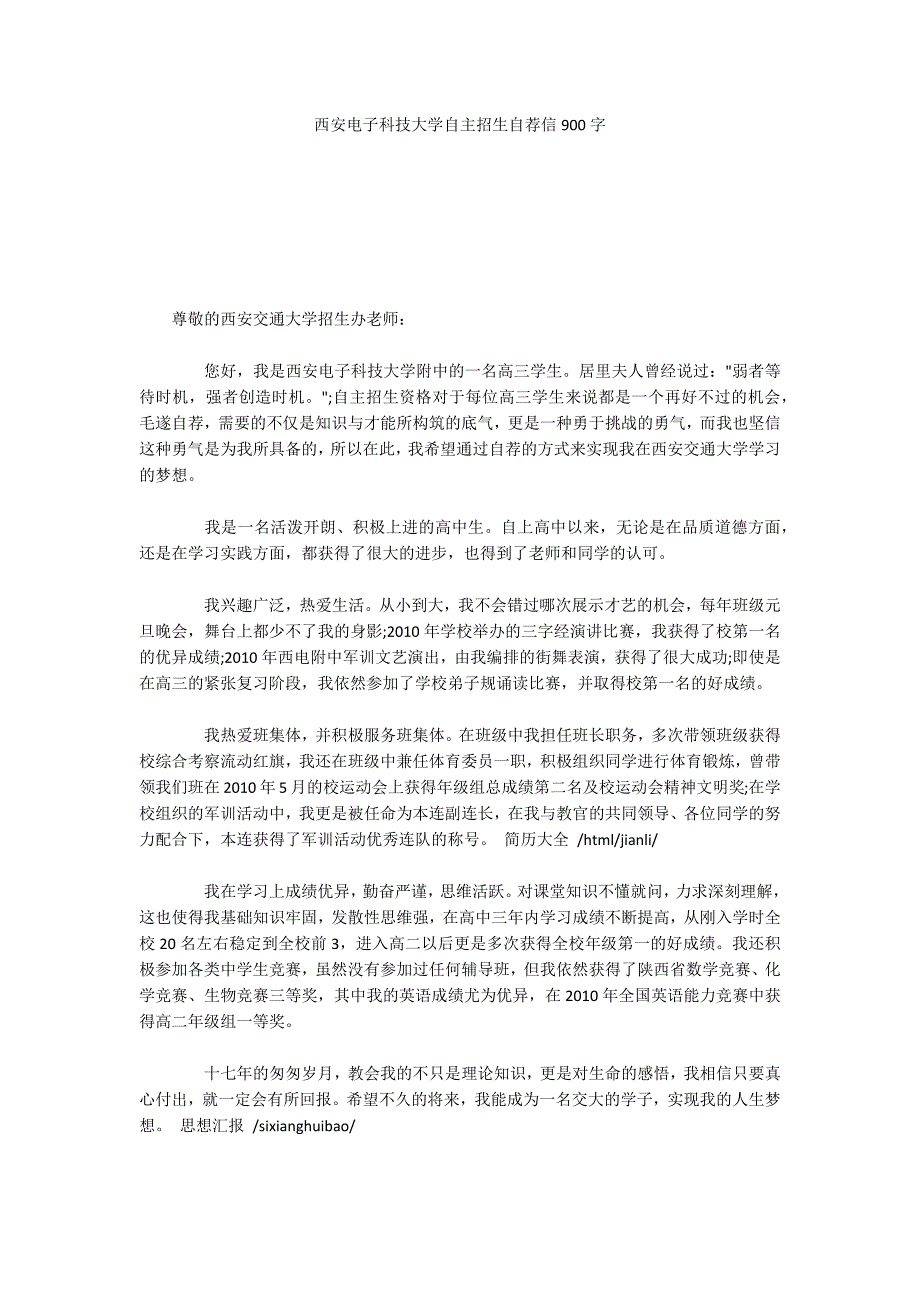 西安电子科技大学自主招生自荐信 900 字

尊敬的西安交通大学招生办老师：

您好，我是西安电子科技大学附中的一名高三学生。居里夫人曾经说过："弱者等待时机，强者创造时机。";自主招生资格对于每位高三学生来说都是一个再好不过的机会，毛遂自荐，需要的不仅是知识与才能所构筑的底气，更是一种勇于挑战的勇气，而我也坚信这种勇气是为我所具备的，所以在此，我希望通过自荐的方式来实现我在西安交通大学学习的梦想。

我是一名活泼开朗、积极上进的高中生。自上高中以来，无论是在品质道德方面，还是在学习实践方面，都获得了很大的进步，也得到了老师和同学的认可。

我兴趣广泛，热爱生活。从小到大，我不会错过哪次展示才艺的机会，每年班级元旦晚会，舞台上都少不了我的身影;2010 年学校举办的三字经演讲比赛，我获得了校第一名的优异成绩;2010 年西电附中军训文艺演出，由我编排的街舞表演，获得了很大成功;即使是在高三的紧张复习阶段，我依然参加了学校弟子规诵读比赛，并取得校第一名的好成绩。

我热爱班集体，并积极服务班集体。在班级中我担任班长职务，多次带领班级获得校综合考察流动红旗，我还在班级中兼任体育委员一职，积极组织同学进行体育锻炼，曾带领我们班在 2010 年 5 月的校运动会上获得年级组总成绩第二名及校运动会精神文明奖;在学校组织的军训活动中，我更是被任命为本连副连长，在我与教官的共同领导、各位同学的努力配合下，本连获得了军训活动优秀连队的称号。 简历大全 /html/jianli/

我在学习上成绩优异，勤奋严谨，思维活跃。对课堂知识不懂就问，力求深刻理解，这也使得我基础知识牢固，发散性思维强，在高中三年内学习成绩不断提高，从刚入学时全校 20 名左右稳定到全校前 3，进入高二以后更是多次获得全校年级第一的好成绩。我还积极参加各类中学生竞赛，虽然没有参加过任何辅导班，但我依然获得了陕西省数学竞赛、化学竞赛、生物竞赛三等奖，其中我的英语成绩尤为优异，在 2010 年全国英语能力竞赛中获得高二年级组一等奖。

十七年的匆匆岁月，教会我的不只是理论知识，更是对生命的感悟，我相信只要真心付出，就一定会有所回报。希望不久的将来，我能成为一名交大的学子，实现我的人生梦想。 思想汇报 /sixianghuibao/